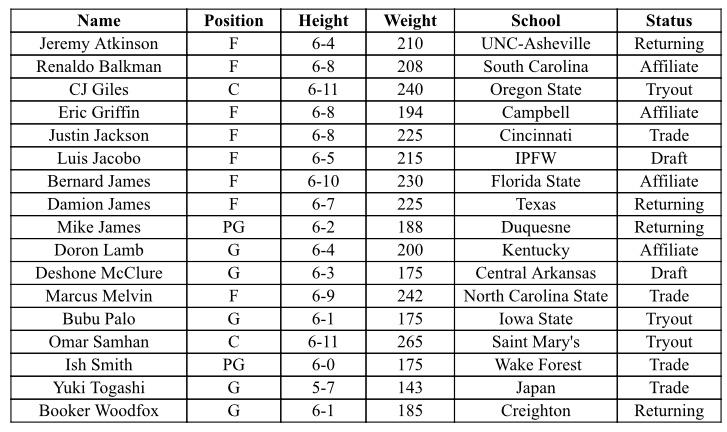 | Name | Position | Height | Weight | School | Status |
|---|---|---|---|---|---|
| Jeremy Atkinson | F | 6-4 | 210 | UNC-Asheville | Returning |
| Renaldo Balkman | F | 6-8 | 208 | South Carolina | Affiliate |
| CJ Giles | C | 6-11 | 240 | Oregon State | Tryout |
| Eric Griffin | F | 6-8 | 194 | Campbell | Affiliate |
| Justin Jackson | F | 6-8 | 225 | Cincinnati | Trade |
| Luis Jacobo | F | 6-5 | 215 | IPFW | Draft |
| Bernard James | F | 6-10 | 230 | Florida State | Affiliate |
| Damion James | F | 6-7 | 225 | Texas | Returning |
| Mike James | PG | 6-2 | 188 | Duquesne | Returning |
| Doron Lamb | G | 6-4 | 200 | Kentucky | Affiliate |
| Deshone McClure | G | 6-3 | 175 | Central Arkansas | Draft |
| Marcus Melvin | F | 6-9 | 242 | North Carolina State | Trade |
| Bubu Palo | G | 6-1 | 175 | Iowa State | Tryout |
| Omar Samhan | C | 6-11 | 265 | Saint Mary's | Tryout |
| Ish Smith | PG | 6-0 | 175 | Wake Forest | Trade |
| Yuki Togashi | G | 5-7 | 143 | Japan | Trade |
| Booker Woodfox | G | 6-1 | 185 | Creighton | Returning |